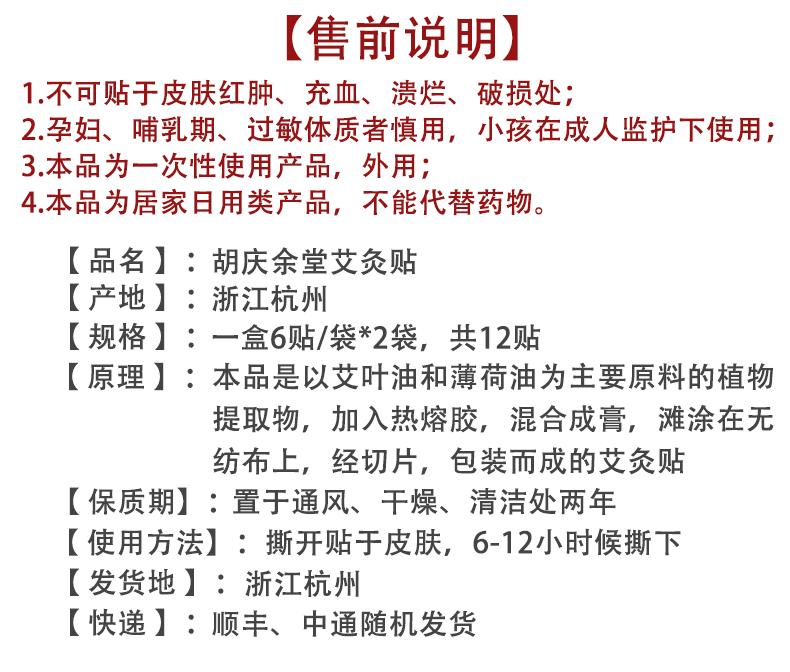 【售前说明】

1.不可贴于皮肤红肿、充血、溃烂、破损处；
2.孕妇、哺乳期、过敏体质者慎用，小孩在成人监护下使用；
3.本品为一次性使用产品，外用；
4.本品为居家日用类产品，不能代替药物。

【品名】：胡庆余堂艾灸贴
【产地】：浙江杭州
【规格】：一盒6贴/袋*2袋，共12贴
【原理】：本品是以艾叶油和薄荷油为主要原料的植物提取物，加入热熔胶，混合成膏，滩涂在无纺布上，经切片，包装而成的艾灸贴
【保质期】：置于通风、干燥、清洁处两年
【使用方法】：撕开贴于皮肤，6-12小时候撕下
【发货地】：浙江杭州
【快递】：顺丰、中通随机发货